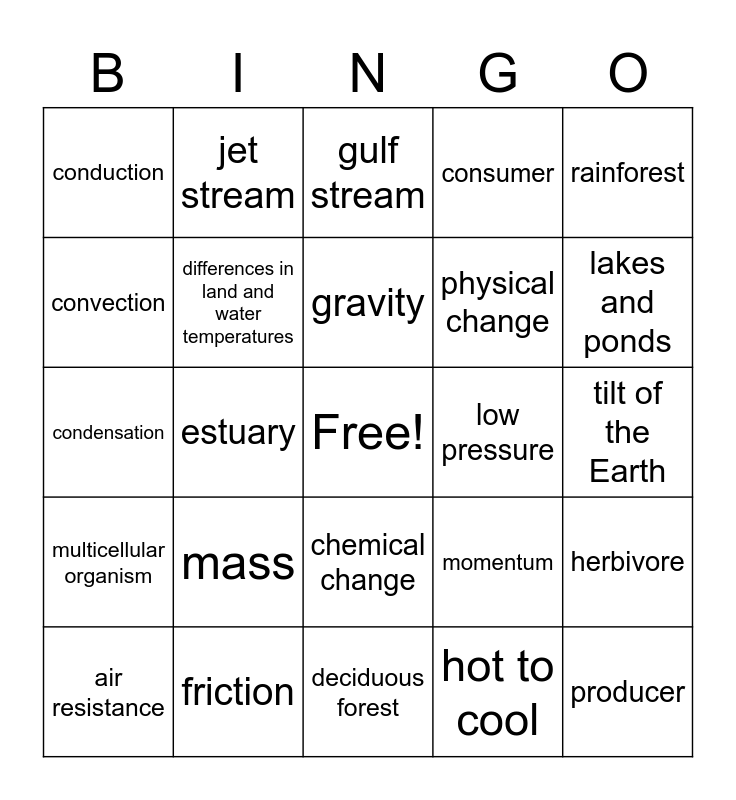 | B | I | N | G | O |
|---|---|---|---|---|
| conduction | jet stream | gulf stream | consumer | rainforest |
| convection | differences in land and water temperatures | gravity | physical change | lakes and ponds |
| condensation | estuary | Free! | low pressure | tilt of the Earth |
| multicellular organism | mass | chemical change | momentum | herbivore |
| air resistance | friction | deciduous forest | hot to cool | producer |